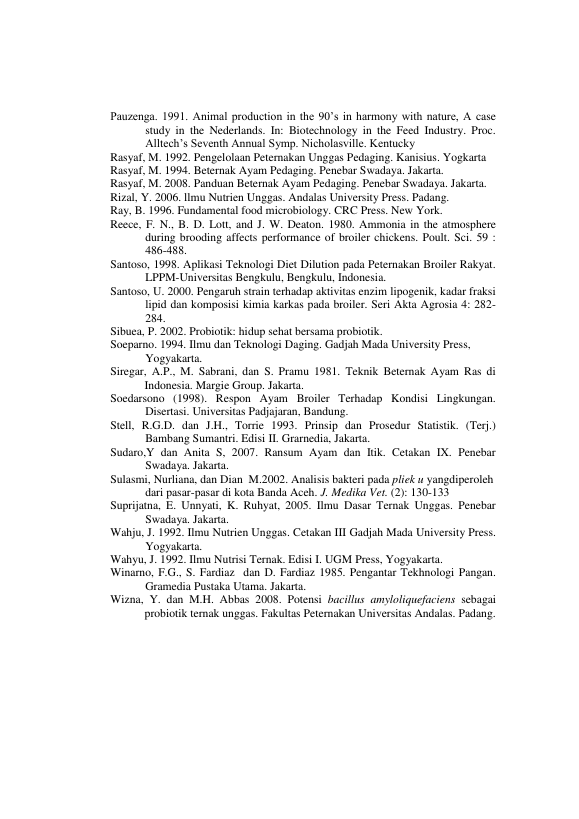 Pauzenga. 1991. Animal production in the 90's in harmony with nature, A case study in the Nederlands. In: Biotechnology in the Feed Industry. Proc. Alltech's Seventh Annual Symp. Nicholasville. Kentucky

Rasyaf, M. 1992. Pengelolaan Peternakan Unggas Pedaging. Kanisius. Yogkarta

Rasyaf, M. 1994. Beternak Ayam Pedaging. Penebar Swadaya. Jakarta.

Rasyaf, M. 2008. Panduan Beternak Ayam Pedaging. Penebar Swadaya. Jakarta.

Rizal, Y. 2006. llmu Nutrien Unggas. Andalas University Press. Padang.

Ray, B. 1996. Fundamental food microbiology. CRC Press. New York.

Reece, F. N., B. D. Lott, and J. W. Deaton. 1980. Ammonia in the atmosphere during brooding affects performance of broiler chickens. Poult. Sci. 59 : 486-488.

Santoso, 1998. Aplikasi Teknologi Diet Dilution pada Peternakan Broiler Rakyat. LPPM-Universitas Bengkulu, Bengkulu, Indonesia.

Santoso, U. 2000. Pengaruh strain terhadap aktivitas enzim lipogenik, kadar fraksi lipid dan komposisi kimia karkas pada broiler. Seri Akta Agrosia 4: 282-284.

Sibuea, P. 2002. Probiotik: hidup sehat bersama probiotik.

Soeparno. 1994. Ilmu dan Teknologi Daging. Gadjah Mada University Press, Yogyakarta.

Siregar, A.P., M. Sabrani, dan S. Pramu 1981. Teknik Beternak Ayam Ras di Indonesia. Margie Group. Jakarta.

Soedarsono (1998). Respon Ayam Broiler Terhadap Kondisi Lingkungan. Disertasi. Universitas Padjajaran, Bandung.

Stell, R.G.D. dan J.H., Torrie 1993. Prinsip dan Prosedur Statistik. (Terj.) Bambang Sumantri. Edisi II. Grarnedia, Jakarta.

Sudaro,Y dan Anita S, 2007. Ransum Ayam dan Itik. Cetakan IX. Penebar Swadaya. Jakarta.

Sulasmi, Nurliana, dan Dian M.2002. Analisis bakteri pada pliek u yangdiperoleh dari pasar-pasar di kota Banda Aceh. J. Medika Vet. (2): 130-133

Suprijatna, E. Unnyati, K. Ruhyat, 2005. Ilmu Dasar Ternak Unggas. Penebar Swadaya. Jakarta.

Wahju, J. 1992. Ilmu Nutrien Unggas. Cetakan III Gadjah Mada University Press. Yogyakarta.

Wahyu, J. 1992. Ilmu Nutrisi Ternak. Edisi I. UGM Press, Yogyakarta.

Winarno, F.G., S. Fardiaz dan D. Fardiaz 1985. Pengantar Tekhnologi Pangan. Gramedia Pustaka Utama. Jakarta.

Wizna, Y. dan M.H. Abbas 2008. Potensi bacillus amyloliquefaciens sebagai probiotik ternak unggas. Fakultas Peternakan Universitas Andalas. Padang.